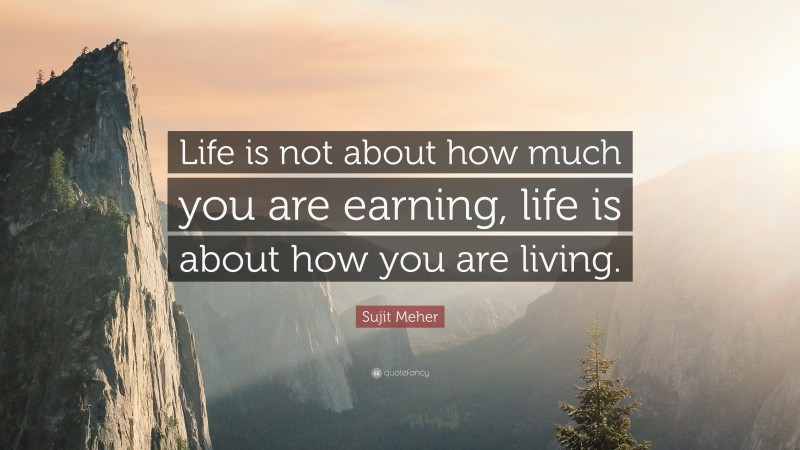 Life is not about how much you are earning, life is about how you are living.

Sujit Meher

quotefancy